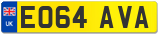 UK
EO64 AVA